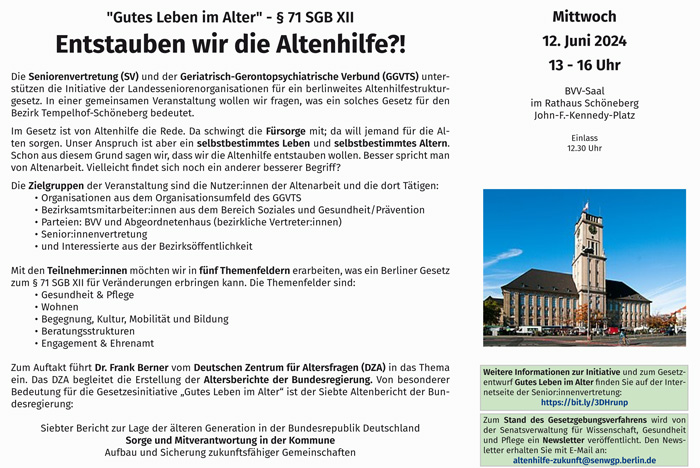 "Gutes Leben im Alter" - § 71 SGB XII

Entstauben wir die Altenhilfe?!

Die Seniorenvertretung (SV) und der Geriatrisch-Gerontopsychiatrische Verbund (GGVTS) unterstützen die Initiative der Landesseniorenorganisationen für ein berlinweites Altenhilfestrukturgesetz. In einer gemeinsamen Veranstaltung wollen wir fragen, was ein solches Gesetz für den Bezirk Tempelhof-Schöneberg bedeutet.

Im Gesetz ist von Altenhilfe die Rede. Da schwingt die Fürsorge mit; da will jemand für die Alten sorgen. Unser Anspruch ist aber ein selbstbestimmtes Leben und selbstbestimmtes Altern. Schon aus diesem Grund sagen wir, dass wir die Altenhilfe entstauben wollen. Besser spricht man von Altenarbeit. Vielleicht findet sich noch ein anderer besserer Begriff?

Die Zielgruppen der Veranstaltung sind die Nutzer:innen der Altenarbeit und die dort Tätigen:
• Organisationen aus dem Organisationsumfeld des GGVTS
• Bezirksamtsmitarbeiter:innen aus dem Bereich Soziales und Gesundheit/Prävention
• Parteien: BVV und Abgeordnetenhaus (bezirkliche Vertreter:innen)
• Senior:innenvertretung
• und Interessierte aus der Bezirksöffentlichkeit

Mit den Teilnehmer:innen möchten wir in fünf Themenfeldern erarbeiten, was ein Berliner Gesetz zum § 71 SGB XII für Veränderungen erbringen kann. Die Themenfelder sind:
• Gesundheit & Pflege
• Wohnen
• Begegnung, Kultur, Mobilität und Bildung
• Beratungsstrukturen
• Engagement & Ehrenamt

Zum Auftakt führt Dr. Frank Berner vom Deutschen Zentrum für Altersfragen (DZA) in das Thema ein. Das DZA begleitet die Erstellung der Altersberichte der Bundesregierung. Von besonderer Bedeutung für die Gesetzesinitiative „Gutes Leben im Alter" ist der Siebte Altenbericht der Bundesregierung:

Siebter Bericht zur Lage der älteren Generation in der Bundesrepublik Deutschland
Sorge und Mitverantwortung in der Kommune
Aufbau und Sicherung zukunftsfähiger Gemeinschaften

Mittwoch
12. Juni 2024
13 - 16 Uhr

BVV-Saal
im Rathaus Schöneberg
John-F.-Kennedy-Platz

Einlass
12.30 Uhr

Weitere Informationen zur Initiative und zum Gesetzentwurf Gutes Leben im Alter finden Sie auf der Internetseite der Senior:innenvertretung:
https://bit.ly/3DHrunp

Zum Stand des Gesetzgebungsverfahrens wird von der Senatsverwaltung für Wissenschaft, Gesundheit und Pflege ein Newsletter veröffentlicht. Den Newsletter erhalten Sie mit E-Mail an:
altenhilfe-zukunft@senwgp.berlin.de